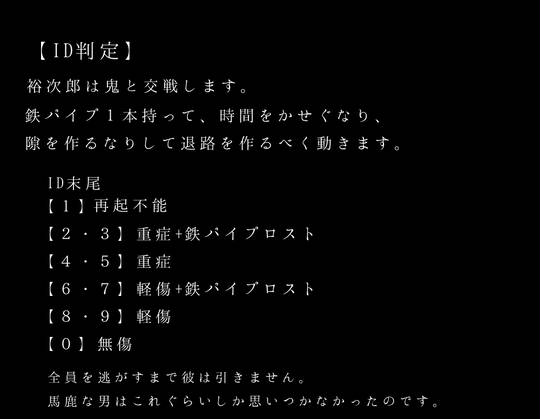 【ID判定】

裕次郎は鬼と交戦します。
鉄パイプ1本持って、時間をかせぐなり、
隙を作るなりして退路を作るべく動きます。

ID末尾
【1】再起不能
【2・3】重症+鉄パイプロスト
【4・5】重症
【6・7】軽傷+鉄パイプロスト
【8・9】軽傷
【0】無傷

全員を逃がすまで彼は引きません。
馬鹿な男はこれぐらいしか思いつかなかったのです。